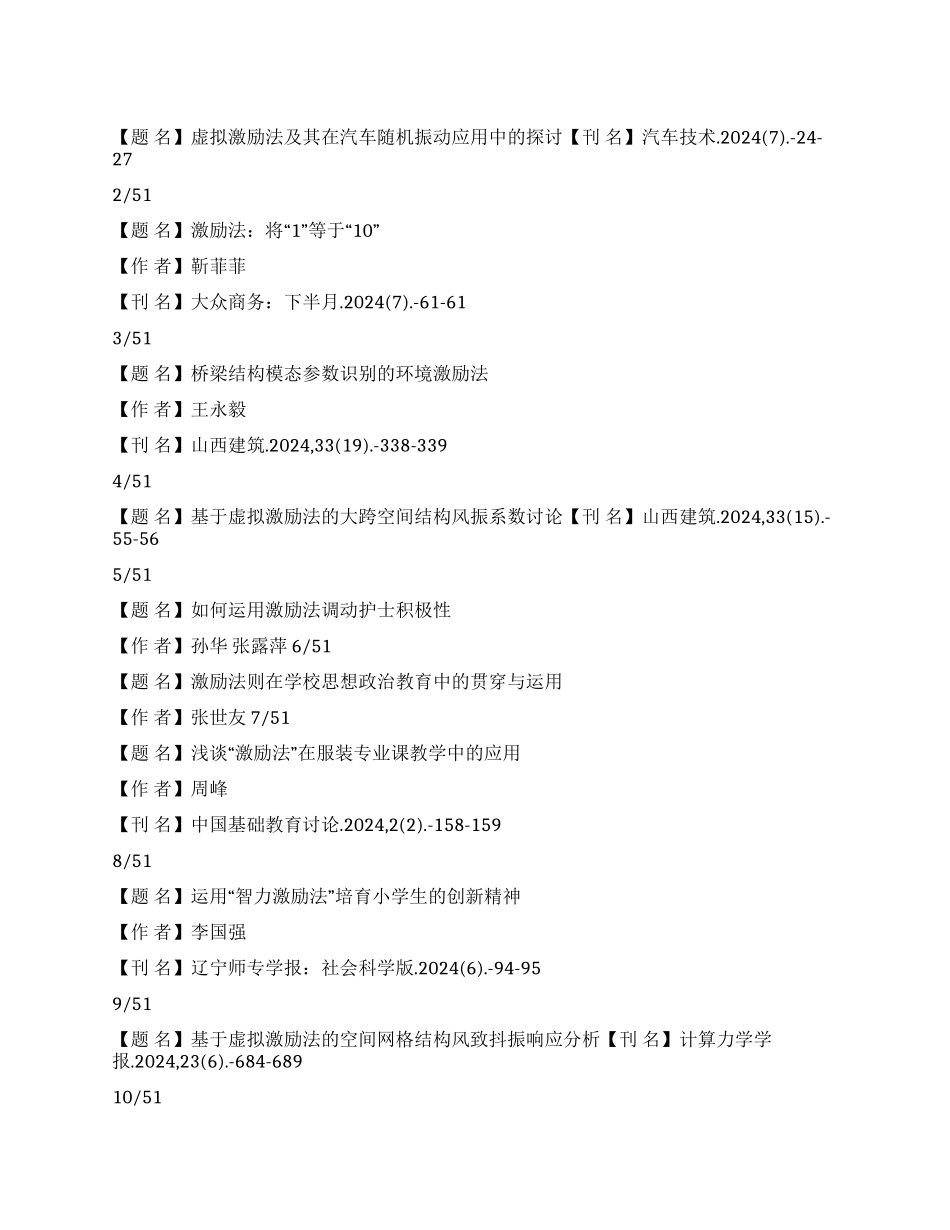 【题 名】虚拟激励法及其在汽车随机振动应用中的探讨【刊 名】汽车技术.2024(7).-24-27

2/51

【题 名】激励法：将“1”等于“10”

【作 者】靳菲菲

【刊 名】大众商务：下半月.2024(7).-61-61

3/51

【题 名】桥梁结构模态参数识别的环境激励法

【作 者】王永毅

【刊 名】山西建筑.2024,33(19).-338-339

4/51

【题 名】基于虚拟激励法的大跨空间结构风振系数讨论【刊 名】山西建筑.2024,33(15).-55-56

5/51

【题 名】如何运用激励法调动护士积极性

【作 者】孙华 张露萍 6/51

【题 名】激励法则在学校思想政治教育中的贯穿与运用

【作 者】张世友 7/51

【题 名】浅谈“激励法”在服装专业课教学中的应用

【作 者】周峰

【刊 名】中国基础教育讨论.2024,2(2).-158-159

8/51

【题 名】运用“智力激励法”培育小学生的创新精神

【作 者】李国强

【刊 名】辽宁师专学报：社会科学版.2024(6).-94-95

9/51

【题 名】基于虚拟激励法的空间网格结构风致抖振响应分析【刊 名】计算力学学报.2024,23(6).-684-689

10/51